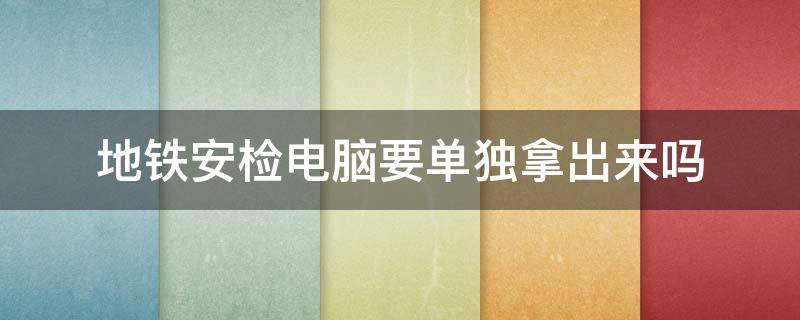 地铁安检电脑要单独拿出来吗